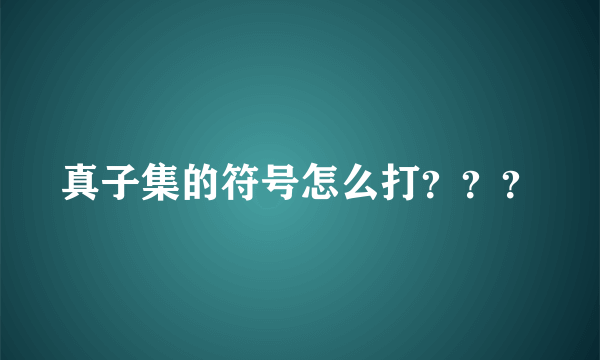 真子集的符号怎么打？？？